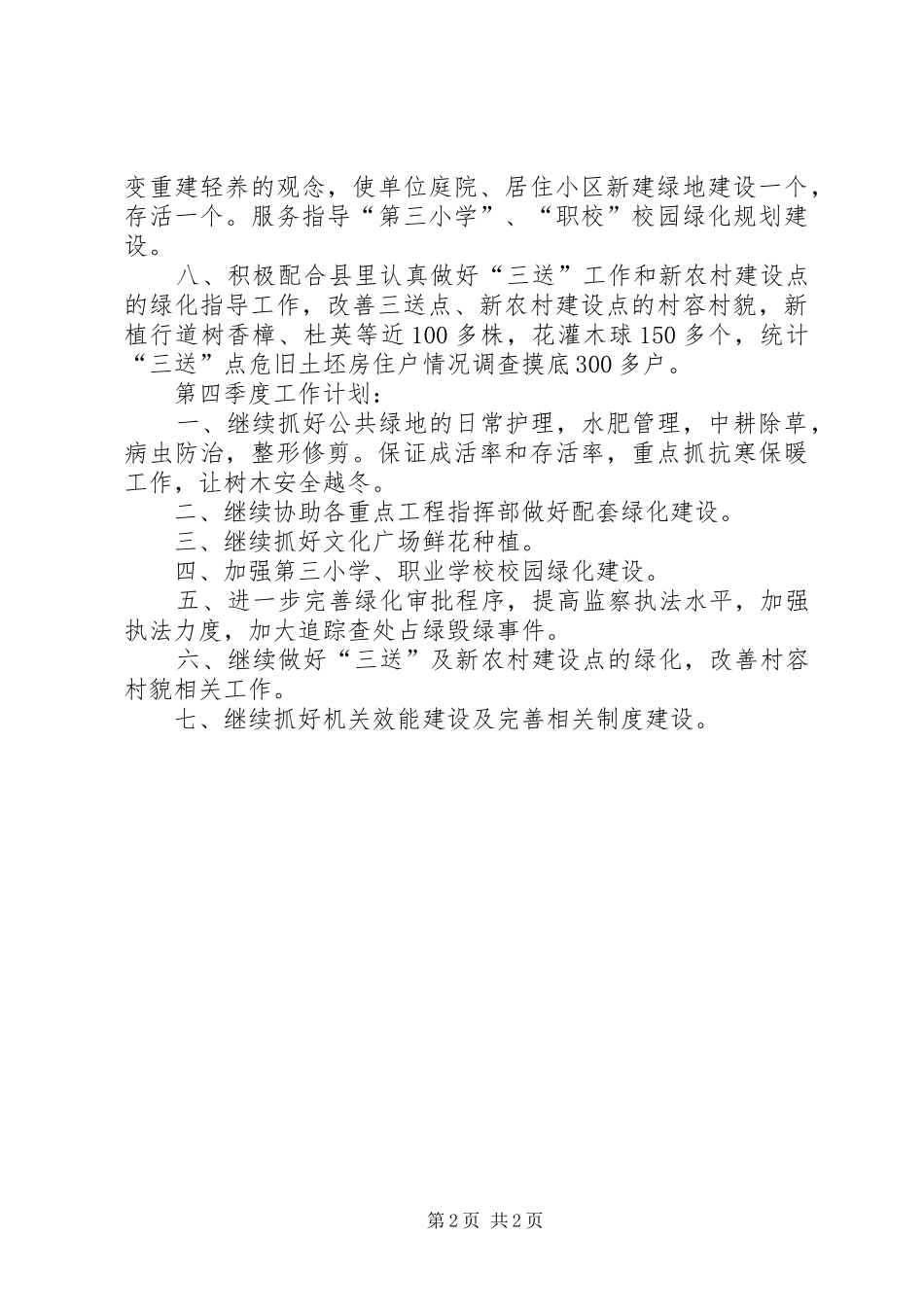 变重建轻养的观念，使单位庭院、居住小区新建绿地建设一个，存活一个。服务指导“第三小学”、“职校”校园绿化规划建设。

八、积极配合县里认真做好“三送”工作和新农村建设点的绿化指导工作，改善三送点、新农村建设点的村容村貌，新植行道树香樟、杜英等近100多株，花灌木球150多个，统计“三送”点危旧土坯房住户情况调查摸底300多户。

第四季度工作计划：

一、继续抓好公共绿地的日常护理，水肥管理，中耕除草，病虫防治，整形修剪。保证成活率和存活率，重点抓抗寒保暖工作，让树木安全越冬。

二、继续协助各重点工程指挥部做好配套绿化建设。

三、继续抓好文化广场鲜花种植。

四、加强第三小学、职业学校校园绿化建设。

五、进一步完善绿化审批程序，提高监察执法水平，加强执法力度，加大追踪查处占绿毁绿事件。

六、继续做好“三送”及新农村建设点的绿化，改善村容村貌相关工作。

七、继续抓好机关效能建设及完善相关制度建设。

第2页 共2页